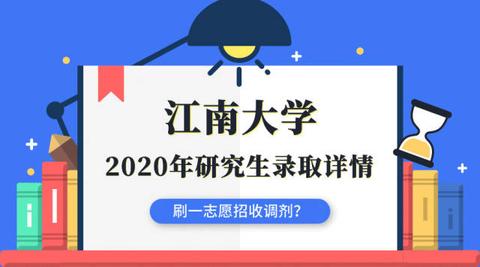 江南大学

2020年研究生录取详情

刷一志愿招收调剂?